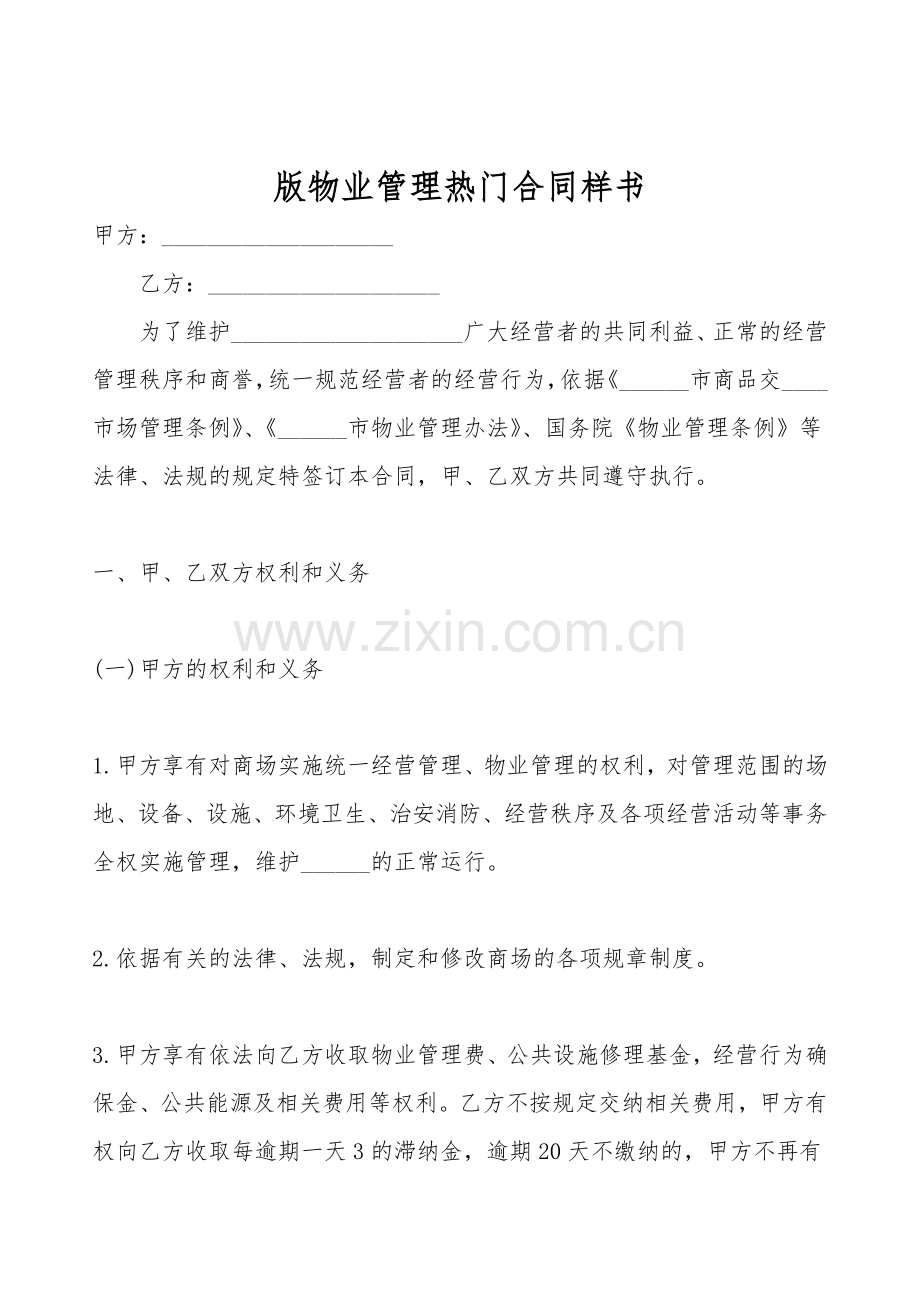 版物业管理热门合同样书

甲方：____________________

乙方：____________________

为了维护____________________广大经营者的共同利益、正常的经营管理秩序和商誉，统一规范经营者的经营行为，依据《______市商品交____市场管理条例》、《______市物业管理办法》、国务院《物业管理条例》等法律、法规的规定特签订本合同，甲、乙双方共同遵守执行。

一、甲、乙双方权利和义务

www.zixin.com.cn

(一)甲方的权利和义务

1.甲方享有对商场实施统一经营管理、物业管理的权利，对管理范围的场地、设备、设施、环境卫生、治安消防、经营秩序及各项经营活动等事务全权实施管理，维护______的正常运行。

2.依据有关的法律、法规，制定和修改商场的各项规章制度。

3.甲方享有依法向乙方收取物业管理费、公共设施修理基金，经营行为确保金、公共能源及相关费用等权利。乙方不按规定交纳相关费用，甲方有权向乙方收取每逾期一天3的滞纳金，逾期20天不缴纳的，甲方不再有